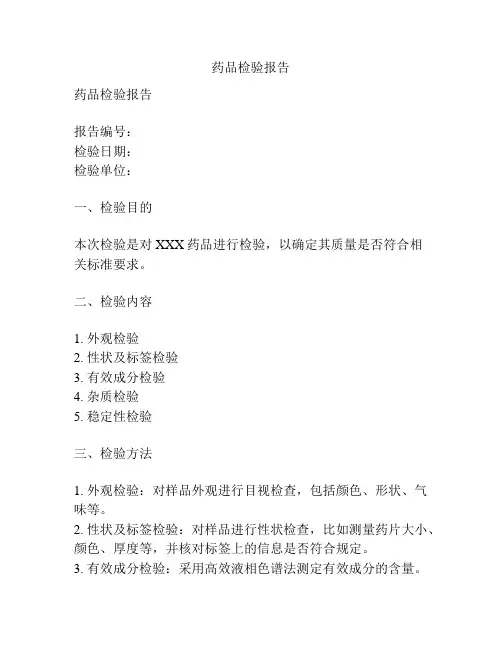 药品检验报告

药品检验报告

报告编号：
检验日期：
检验单位：

一、检验目的

本次检验是对 XXX 药品进行检验，以确定其质量是否符合相关标准要求。

二、检验内容

1. 外观检验
2. 性状及标签检验
3. 有效成分检验
4. 杂质检验
5. 稳定性检验

三、检验方法

1. 外观检验：对样品外观进行目视检查，包括颜色、形状、气味等。
2. 性状及标签检验：对样品进行性状检查，比如测量药片大小、颜色、厚度等，并核对标签上的信息是否符合规定。
3. 有效成分检验：采用高效液相色谱法测定有效成分的含量。